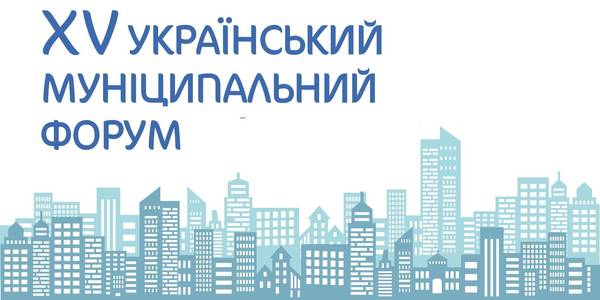 XV УКРАЇНСЬКИЙ МУНІЦИПАЛЬНИЙ ФОРУМ